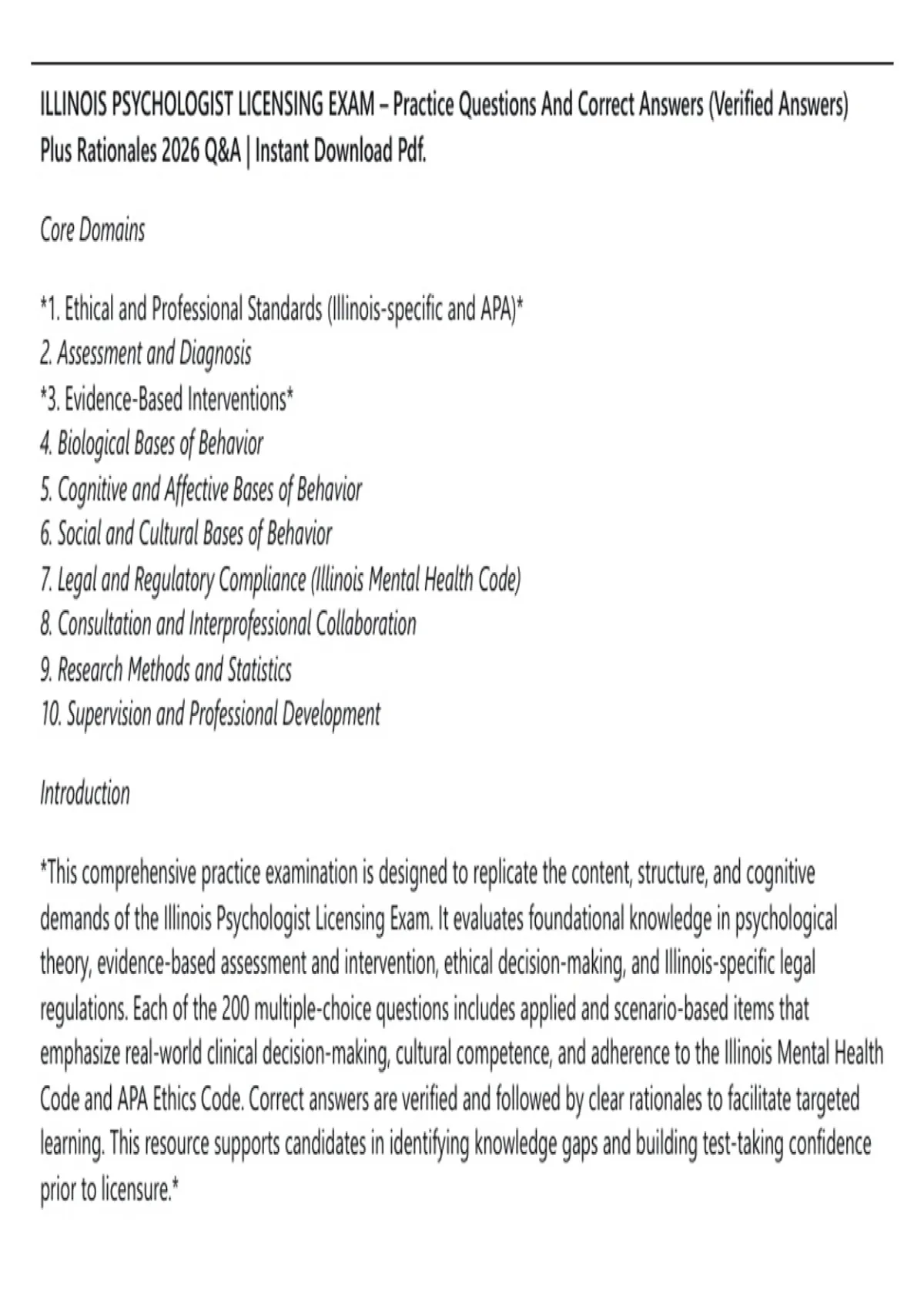 ILLINOIS PSYCHOLOGIST LICENSING EXAM – Practice Questions And Correct Answers (Verified Answers) Plus Rationales 2026 Q&A | Instant Download Pdf.

Core Domains

*1. Ethical and Professional Standards (Illinois-specific and APA)*
2. Assessment and Diagnosis
*3. Evidence-Based Interventions*
4. Biological Bases of Behavior
5. Cognitive and Affective Bases of Behavior
6. Social and Cultural Bases of Behavior
7. Legal and Regulatory Compliance (Illinois Mental Health Code)
8. Consultation and Interprofessional Collaboration
9. Research Methods and Statistics
10. Supervision and Professional Development

Introduction

*This comprehensive practice examination is designed to replicate the content, structure, and cognitive demands of the Illinois Psychologist Licensing Exam. It evaluates foundational knowledge in psychological theory, evidence-based assessment and intervention, ethical decision-making, and Illinois-specific legal regulations. Each of the 200 multiple-choice questions includes applied and scenario-based items that emphasize real-world clinical decision-making, cultural competence, and adherence to the Illinois Mental Health Code and APA Ethics Code. Correct answers are verified and followed by clear rationales to facilitate targeted learning. This resource supports candidates in identifying knowledge gaps and building test-taking confidence prior to licensure.*